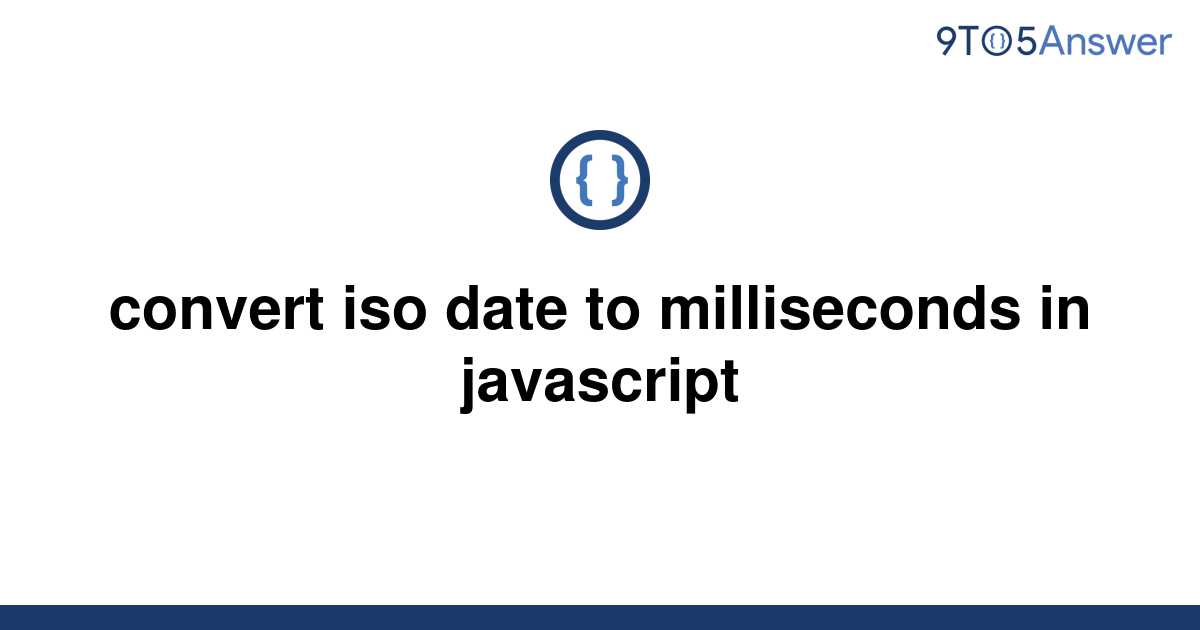 9TO5Answer

{ }

convert iso date to milliseconds in javascript